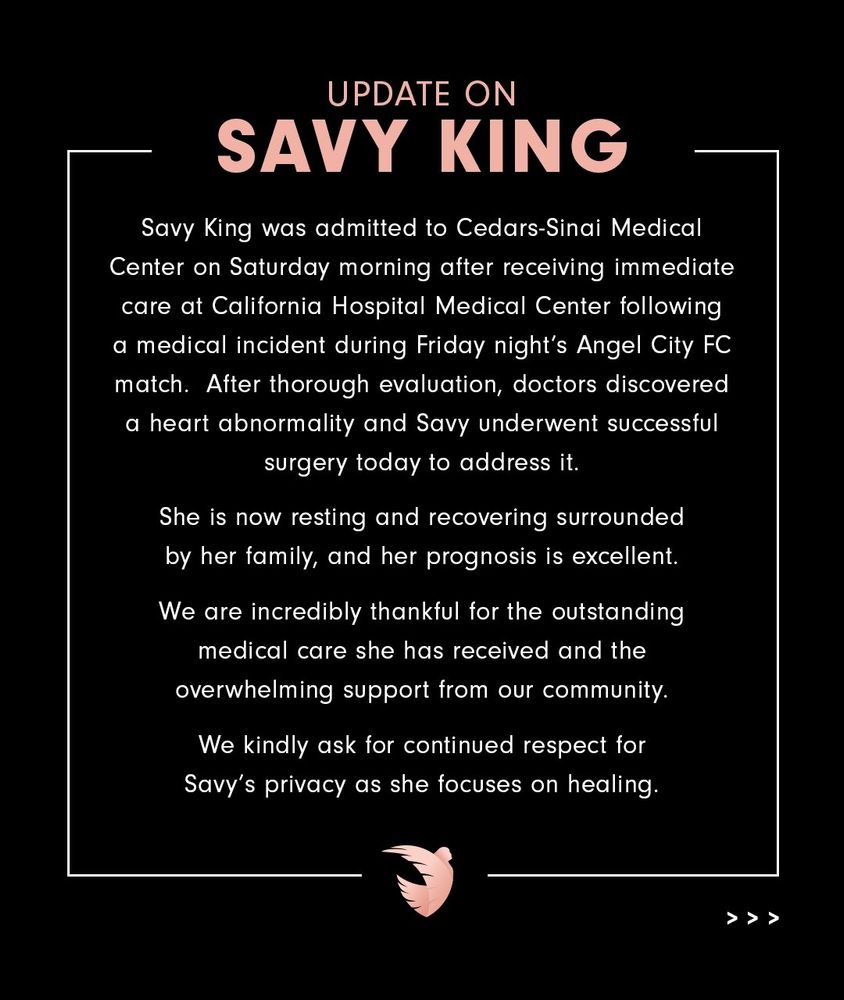 UPDATE ON
SAVY KING

Savy King was admitted to Cedars-Sinai Medical Center on Saturday morning after receiving immediate care at California Hospital Medical Center following a medical incident during Friday night's Angel City FC match. After thorough evaluation, doctors discovered a heart abnormality and Savy underwent successful surgery today to address it.

She is now resting and recovering surrounded by her family, and her prognosis is excellent.

We are incredibly thankful for the outstanding medical care she has received and the overwhelming support from our community.

We kindly ask for continued respect for Savy's privacy as she focuses on healing.

> > >